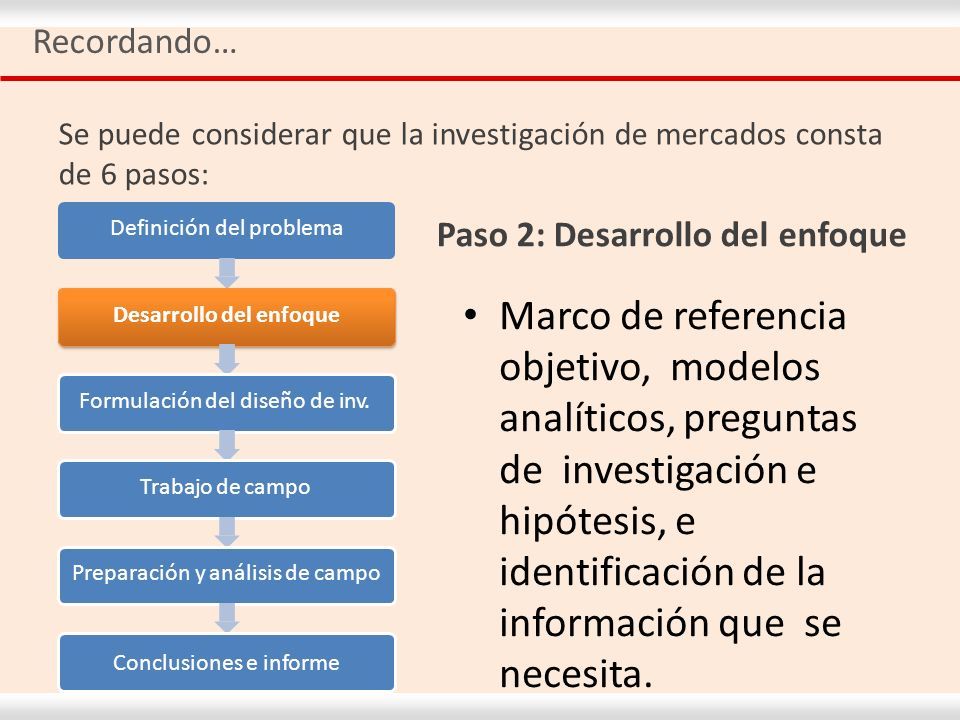 Recordando…

Se puede considerar que la investigación de mercados consta de 6 pasos:

Definición del problema

Desarrollo del enfoque

Formulación del diseño de inv.

Trabajo de campo

Preparación y análisis de campo

Conclusiones e informe

Paso 2: Desarrollo del enfoque

• Marco de referencia objetivo, modelos analíticos, preguntas de investigación e hipótesis, e identificación de la información que se necesita.